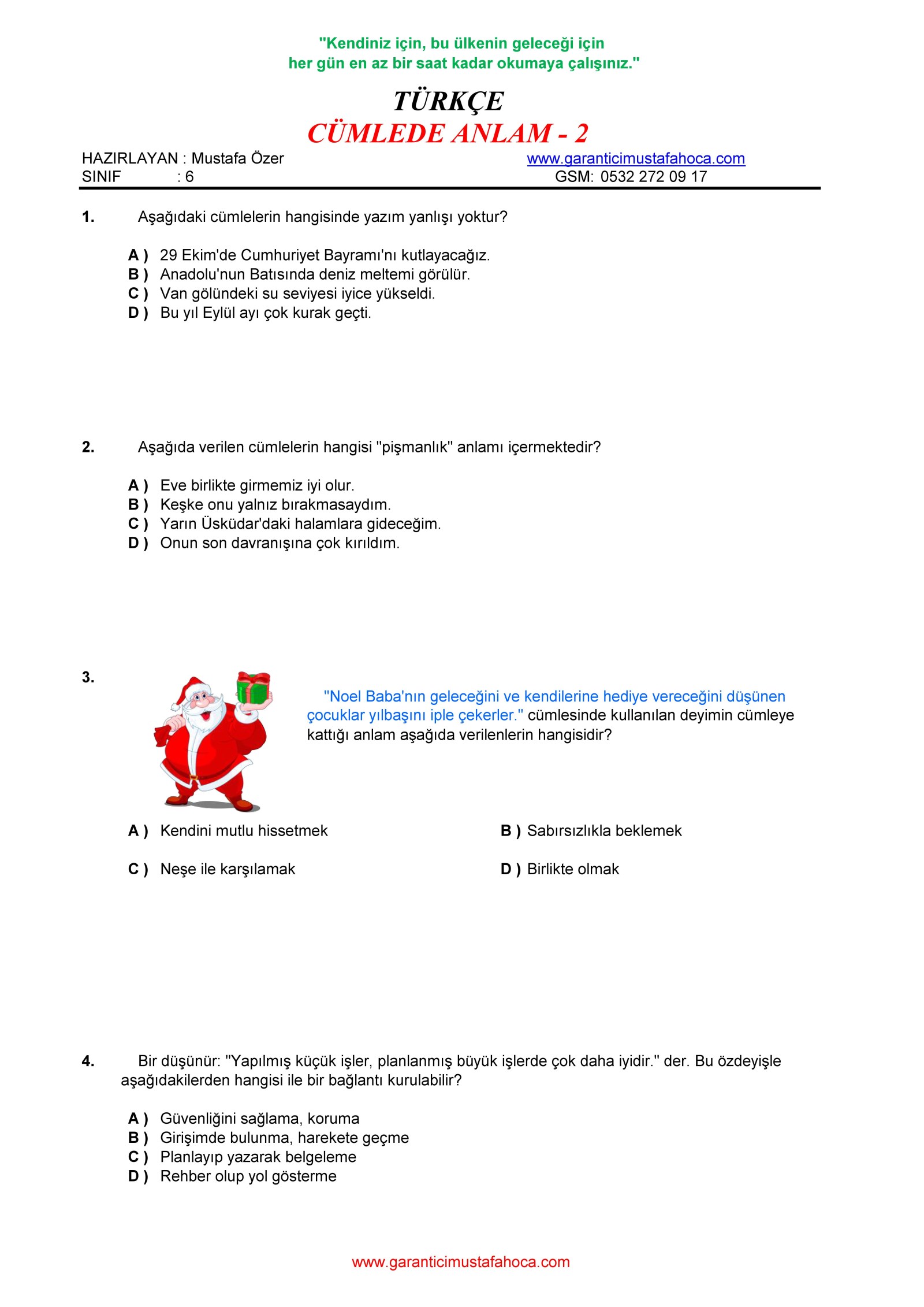 "Kendiniz için, bu ülkenin geleceği için
her gün en az bir saat kadar okumaya çalışınız."

TÜRKÇE
CÜMLEDE ANLAM - 2

HAZIRLAYAN : Mustafa Özer
SINIF : 6

www.garanticimustafahoca.com
GSM: 0532 272 09 17

1. Aşağıdaki cümlelerin hangisinde yazım yanlışı yoktur?

A ) 29 Ekim'de Cumhuriyet Bayramı'nı kutlayacağız.
B ) Anadolu'nun Batısında deniz meltemi görülür.
C ) Van gölündeki su seviyesi iyice yükseldi.
D ) Bu yıl Eylül ayı çok kurak geçti.

2. Aşağıda verilen cümlelerin hangisi "pişmanlık" anlamı içermektedir?

A ) Eve birlikte girmemiz iyi olur.
B ) Keşke onu yalnız bırakmasaydım.
C ) Yarın Üsküdar'daki halamlara gideceğim.
D ) Onun son davranışına çok kırıldım.

3. "Noel Baba'nın geleceğini ve kendilerine hediye vereceğini düşünen çocuklar yılbaşını iple çekerler." cümlesinde kullanılan deyimin cümleye kattığı anlam aşağıda verilenlerin hangisidir?

A ) Kendini mutlu hissetmek
B ) Sabırsızlıkla beklemek
C ) Neşe ile karşılamak
D ) Birlikte olmak

4. Bir düşünür: "Yapılmış küçük işler, planlanmış büyük işlerde çok daha iyidir." der. Bu özdeyişle aşağıdakilerden hangisi ile bir bağlantı kurulabilir?

A ) Güvenliğini sağlama, koruma
B ) Girişimde bulunma, harekete geçme
C ) Planlayıp yazarak belgeleme
D ) Rehber olup yol gösterme

www.garanticimustafahoca.com